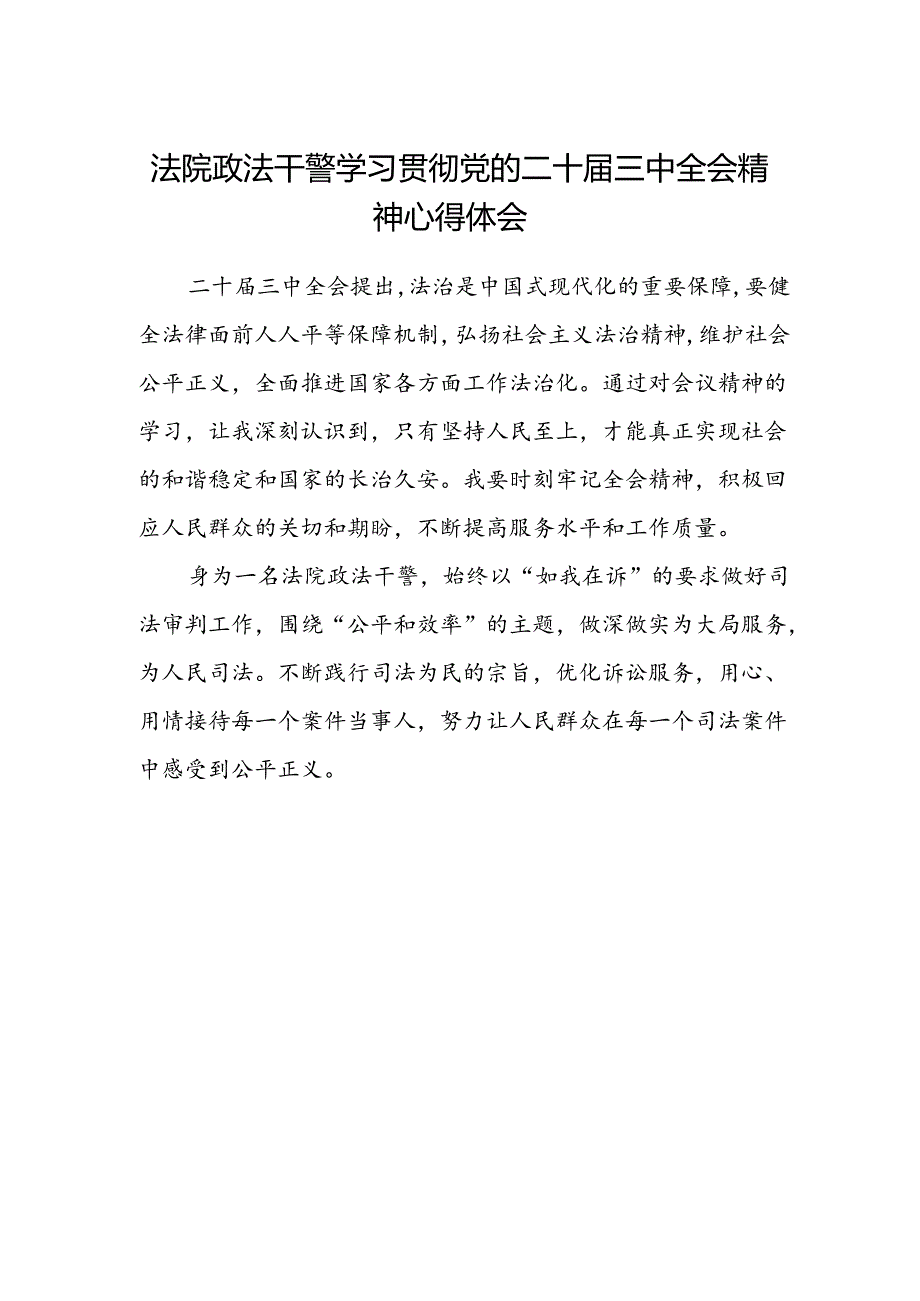 法院政法干警学习贯彻党的二十届三中全会精神心得体会

二十届三中全会提出，法治是中国式现代化的重要保障，要健全法律面前人人平等保障机制，弘扬社会主义法治精神，维护社会公平正义，全面推进国家各方面工作法治化。通过对会议精神的学习，让我深刻认识到，只有坚持人民至上，才能真正实现社会的和谐稳定和国家的长治久安。我要时刻牢记全会精神，积极回应人民群众的关切和期盼，不断提高服务水平和工作质量。

身为一名法院政法干警，始终以“如我在诉”的要求做好司法审判工作，围绕“公平和效率”的主题，做深做实为大局服务，为人民司法。不断践行司法为民的宗旨，优化诉讼服务，用心、用情接待每一个案件当事人，努力让人民群众在每一个司法案件中感受到公平正义。